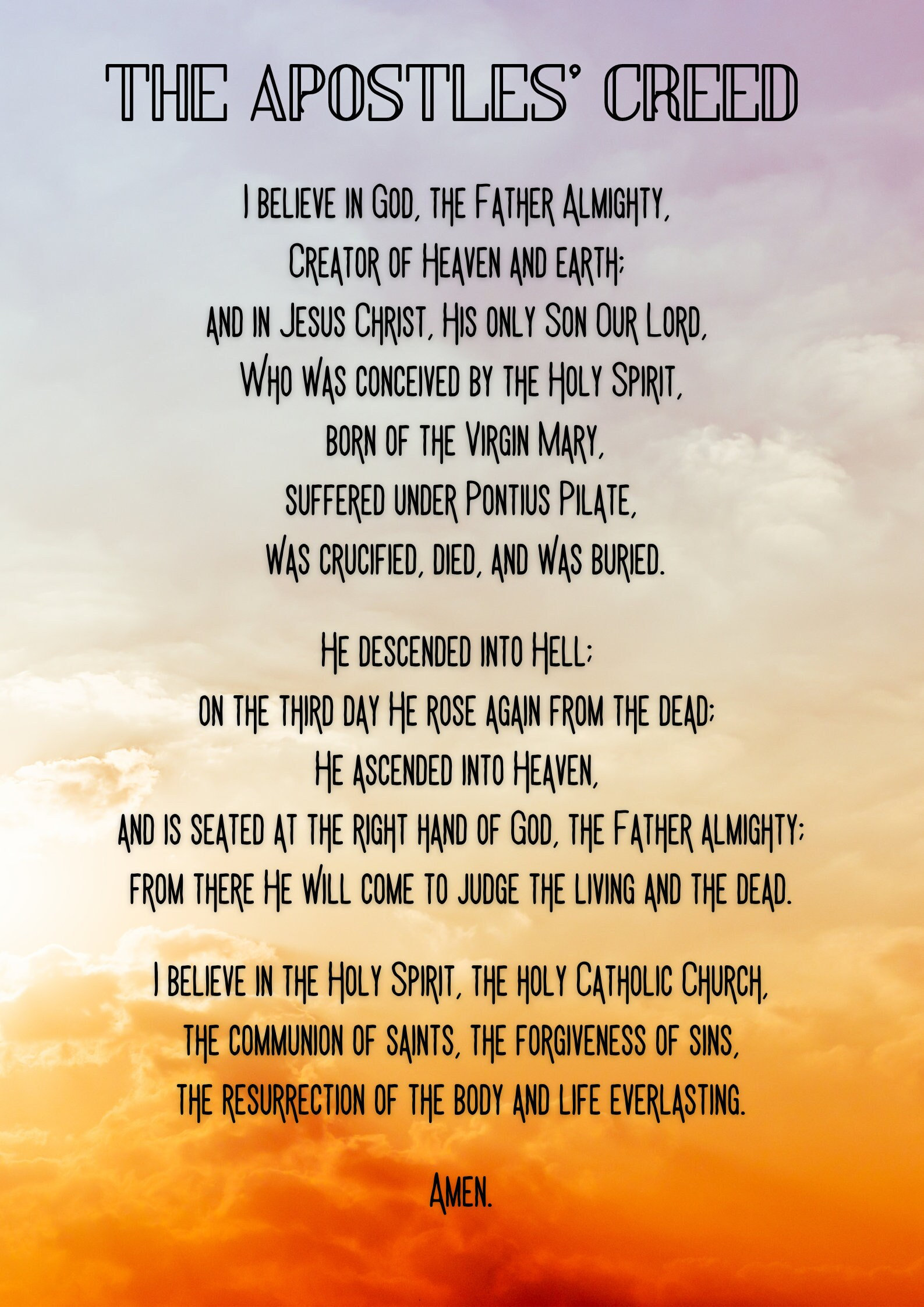 THE APOSTLES' CREED

I believe in God, the Father Almighty,
Creator of Heaven and earth;
and in Jesus Christ, His only Son Our Lord,
Who was conceived by the Holy Spirit,
born of the Virgin Mary,
suffered under Pontius Pilate,
was crucified, died, and was buried.

He descended into Hell;
on the third day He rose again from the dead;
He ascended into Heaven,
and is seated at the right hand of God, the Father almighty;
from there He will come to judge the living and the dead.

I believe in the Holy Spirit, the holy Catholic Church,
the communion of saints, the forgiveness of sins,
the resurrection of the body and life everlasting.

Amen.